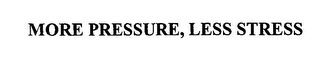 MORE PRESSURE, LESS STRESS